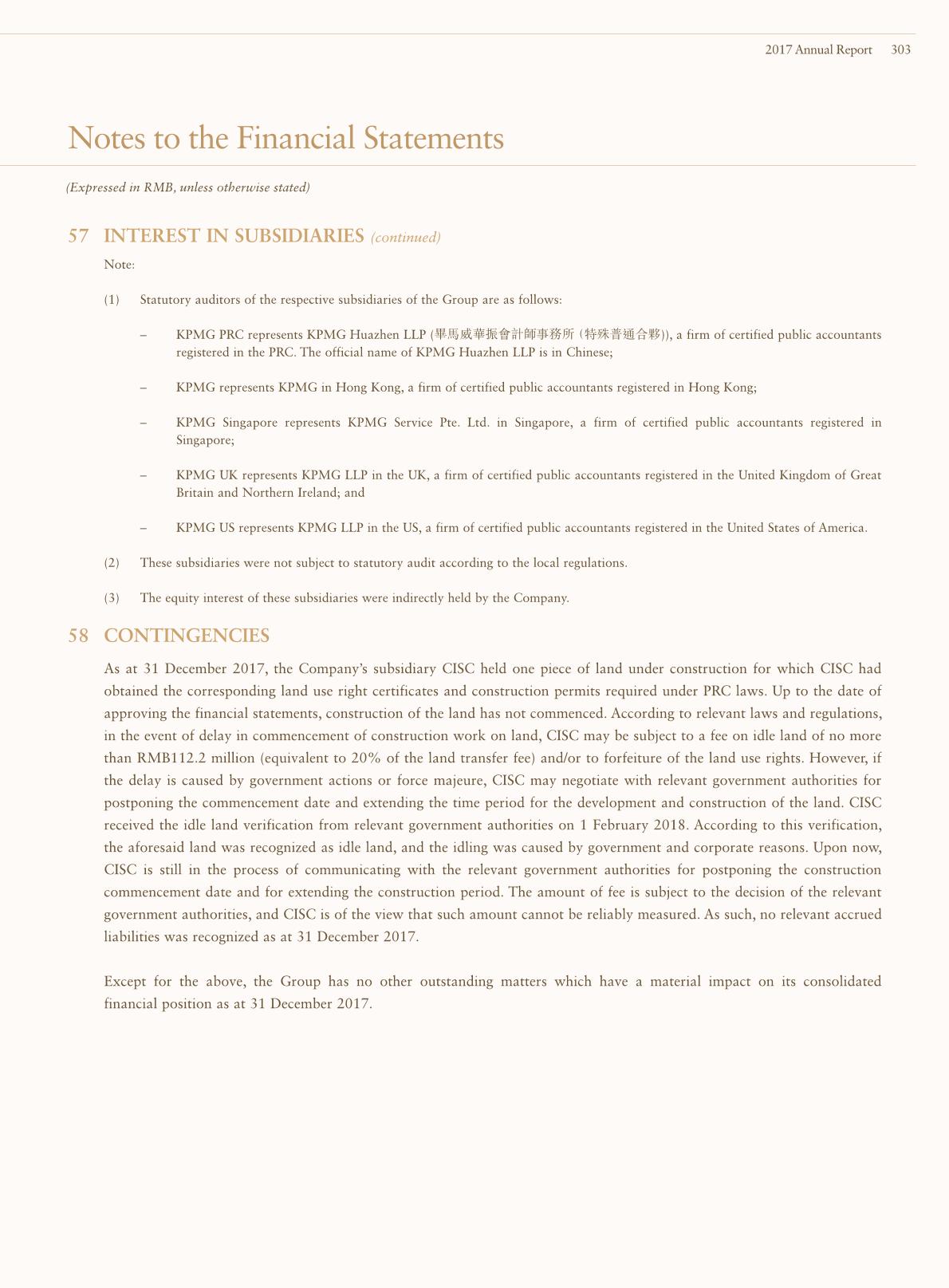 2017 Annual Report 303

Notes to the Financial Statements

(Expressed in RMB, unless otherwise stated)

57 INTEREST IN SUBSIDIARIES (continued)

Note:

(1) Statutory auditors of the respective subsidiaries of the Group are as follows:

– KPMG PRC represents KPMG Huazhen LLP (畢馬威華振會計師事務所 (特殊普通合夥)), a firm of certified public accountants registered in the PRC. The official name of KPMG Huazhen LLP is in Chinese;

– KPMG represents KPMG in Hong Kong, a firm of certified public accountants registered in Hong Kong;

– KPMG Singapore represents KPMG Service Pte. Ltd. in Singapore, a firm of certified public accountants registered in Singapore;

– KPMG UK represents KPMG LLP in the UK, a firm of certified public accountants registered in the United Kingdom of Great Britain and Northern Ireland; and

– KPMG US represents KPMG LLP in the US, a firm of certified public accountants registered in the United States of America.

(2) These subsidiaries were not subject to statutory audit according to the local regulations.

(3) The equity interest of these subsidiaries were indirectly held by the Company.

58 CONTINGENCIES

As at 31 December 2017, the Company's subsidiary CISC held one piece of land under construction for which CISC had obtained the corresponding land use right certificates and construction permits required under PRC laws. Up to the date of approving the financial statements, construction of the land has not commenced. According to relevant laws and regulations, in the event of delay in commencement of construction work on land, CISC may be subject to a fee on idle land of no more than RMB112.2 million (equivalent to 20% of the land transfer fee) and/or to forfeiture of the land use rights. However, if the delay is caused by government actions or force majeure, CISC may negotiate with relevant government authorities for postponing the commencement date and extending the time period for the development and construction of the land. CISC received the idle land verification from relevant government authorities on 1 February 2018. According to this verification, the aforesaid land was recognized as idle land, and the idling was caused by government and corporate reasons. Upon now, CISC is still in the process of communicating with the relevant government authorities for postponing the construction commencement date and for extending the construction period. The amount of fee is subject to the decision of the relevant government authorities, and CISC is of the view that such amount cannot be reliably measured. As such, no relevant accrued liabilities was recognized as at 31 December 2017.

Except for the above, the Group has no other outstanding matters which have a material impact on its consolidated financial position as at 31 December 2017.